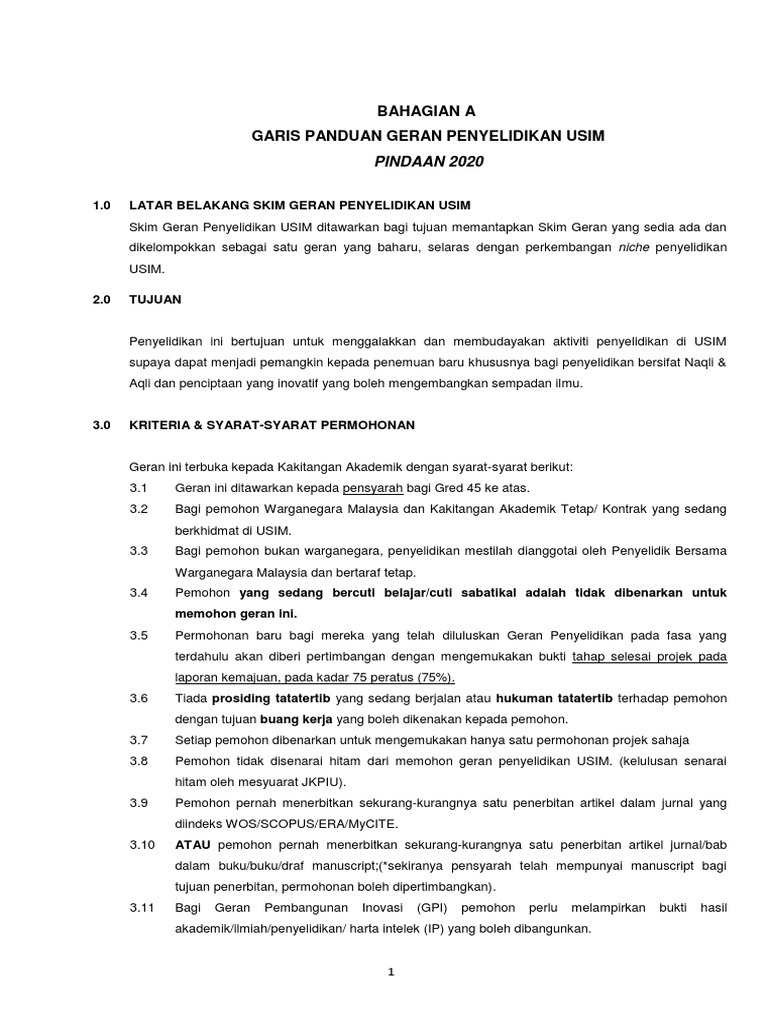 BAHAGIAN A
GARIS PANDUAN GERAN PENYELIDIKAN USIM
PINDAAN 2020

1.0 LATAR BELAKANG SKIM GERAN PENYELIDIKAN USIM
Skim Geran Penyelidikan USIM ditawarkan bagi tujuan memantapkan Skim Geran yang sedia ada dan dikelompokkan sebagai satu geran yang baharu, selaras dengan perkembangan niche penyelidikan USIM.

2.0 TUJUAN

Penyelidikan ini bertujuan untuk menggalakkan dan membudayakan aktiviti penyelidikan di USIM supaya dapat menjadi pemangkin kepada penemuan baru khususnya bagi penyelidikan bersifat Naqli & Aqli dan penciptaan yang inovatif yang boleh mengembangkan sempadan ilmu.

3.0 KRITERIA & SYARAT-SYARAT PERMOHONAN

Geran ini terbuka kepada Kakitangan Akademik dengan syarat-syarat berikut:
3.1 Geran ini ditawarkan kepada pensyarah bagi Gred 45 ke atas.
3.2 Bagi pemohon Warganegara Malaysia dan Kakitangan Akademik Tetap/ Kontrak yang sedang berkhidmat di USIM.
3.3 Bagi pemohon bukan warganegara, penyelidikan mestilah dianggotai oleh Penyelidik Bersama Warganegara Malaysia dan bertaraf tetap.
3.4 Pemohon yang sedang bercuti belajar/cuti sabatikal adalah tidak dibenarkan untuk memohon geran ini.
3.5 Permohonan baru bagi mereka yang telah diluluskan Geran Penyelidikan pada fasa yang terdahulu akan diberi pertimbangan dengan mengemukakan bukti tahap selesai projek pada laporan kemajuan, pada kadar 75 peratus (75%).
3.6 Tiada prosiding tatatertib yang sedang berjalan atau hukuman tatatertib terhadap pemohon dengan tujuan buang kerja yang boleh dikenakan kepada pemohon.
3.7 Setiap pemohon dibenarkan untuk mengemukakan hanya satu permohonan projek sahaja
3.8 Pemohon tidak disenarai hitam dari memohon geran penyelidikan USIM. (kelulusan senarai hitam oleh mesyuarat JKPIU).
3.9 Pemohon pernah menerbitkan sekurang-kurangnya satu penerbitan artikel dalam jurnal yang diindeks WOS/SCOPUS/ERA/MyCITE.
3.10 ATAU pemohon pernah menerbitkan sekurang-kurangnya satu penerbitan artikel jurnal/bab dalam buku/buku/draf manuscript;(*sekiranya pensyarah telah mempunyai manuscript bagi tujuan penerbitan, permohonan boleh dipertimbangkan).
3.11 Bagi Geran Pembangunan Inovasi (GPI) pemohon perlu melampirkan bukti hasil akademik/ilmiah/penyelidikan/ harta intelek (IP) yang boleh dibangunkan.

1